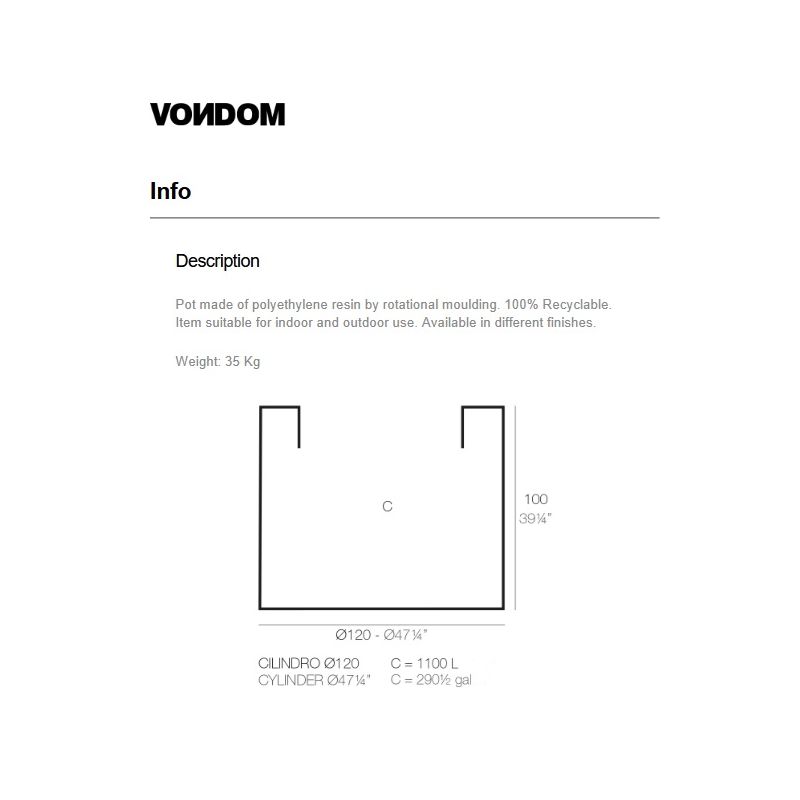 VONDOM

Info

Description

Pot made of polyethylene resin by rotational moulding. 100% Recyclable. Item suitable for indoor and outdoor use. Available in different finishes.

Weight: 35 Kg

C

100
39¼"

Ø120 - Ø47¼"

CILINDRO Ø120 C = 1100 L
CYLINDER Ø47¼" C = 290½ gal